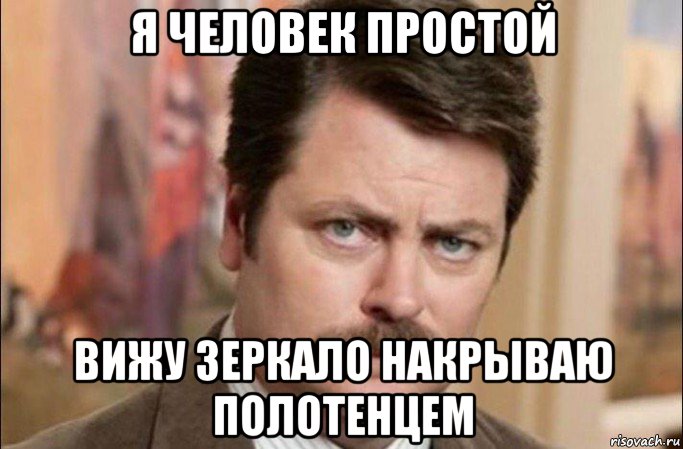 Я ЧЕЛОВЕК ПРОСТОЙ

ВИЖУ ЗЕРКАЛО НАКРЫВАЮ ПОЛОТЕНЦЕМ

risovach.ru